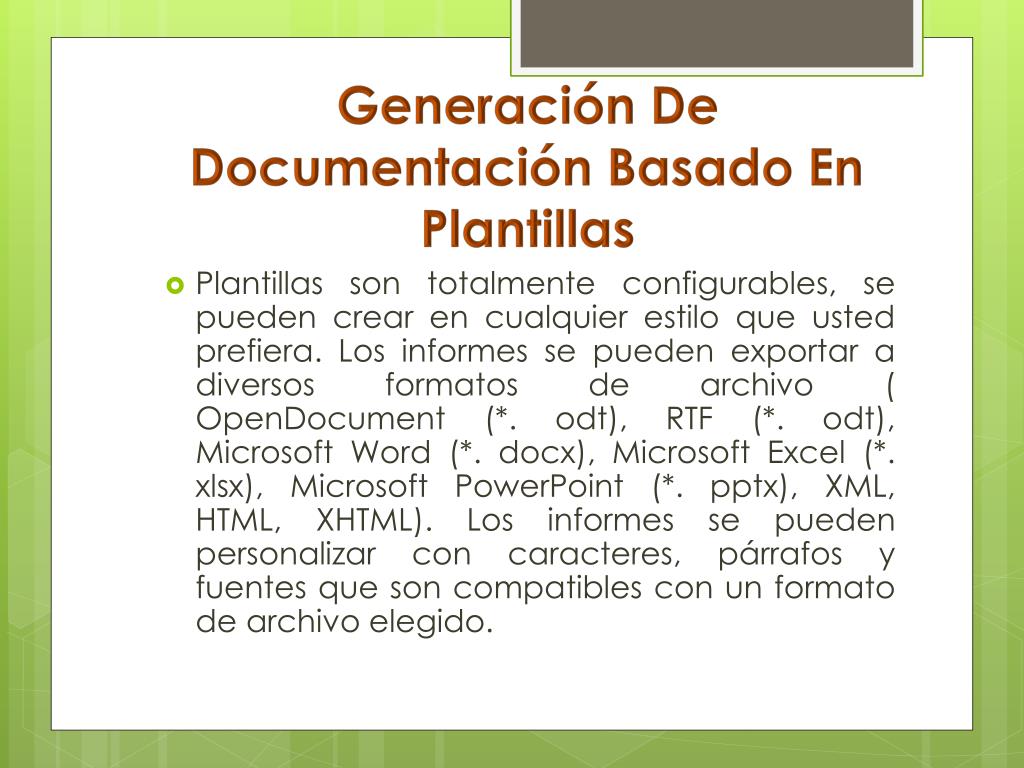 Generación De Documentación Basado En Plantillas

Plantillas son totalmente configurables, se pueden crear en cualquier estilo que usted prefiera. Los informes se pueden exportar a diversos formatos de archivo ( OpenDocument (*. odt), RTF (*. odt), Microsoft Word (*. docx), Microsoft Excel (*. xlsx), Microsoft PowerPoint (*. pptx), XML, HTML, XHTML). Los informes se pueden personalizar con caracteres, párrafos y fuentes que son compatibles con un formato de archivo elegido.